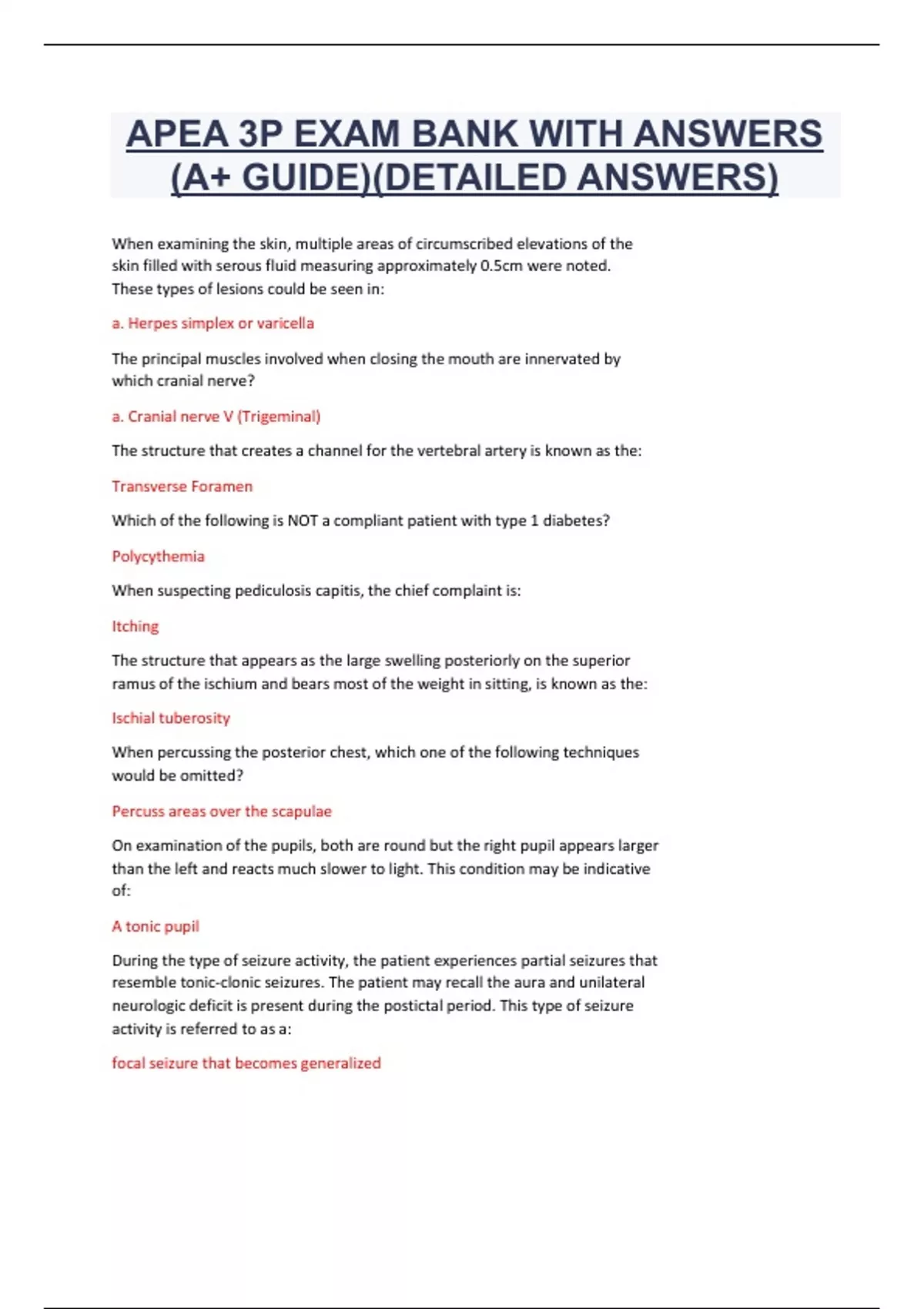 APEA 3P EXAM BANK WITH ANSWERS (A+ GUIDE)(DETAILED ANSWERS)

When examining the skin, multiple areas of circumscribed elevations of the skin filled with serous fluid measuring approximately 0.5cm were noted. These types of lesions could be seen in:

a. Herpes simplex or varicella

The principal muscles involved when closing the mouth are innervated by which cranial nerve?

a. Cranial nerve V (Trigeminal)

The structure that creates a channel for the vertebral artery is known as the:

Transverse Foramen

Which of the following is NOT a compliant patient with type 1 diabetes?

Polycythemia

When suspecting pediculosis capitis, the chief complaint is:

Itching

The structure that appears as the large swelling posteriorly on the superior ramus of the ischium and bears most of the weight in sitting, is known as the:

Ischial tuberosity

When percussing the posterior chest, which one of the following techniques would be omitted?

Percuss areas over the scapulae

On examination of the pupils, both are round but the right pupil appears larger than the left and reacts much slower to light. This condition may be indicative of:

A tonic pupil

During the type of seizure activity, the patient experiences partial seizures that resemble tonic-clonic seizures. The patient may recall the aura and unilateral neurologic deficit is present during the postictal period. This type of seizure activity is referred to as a:

focal seizure that becomes generalized